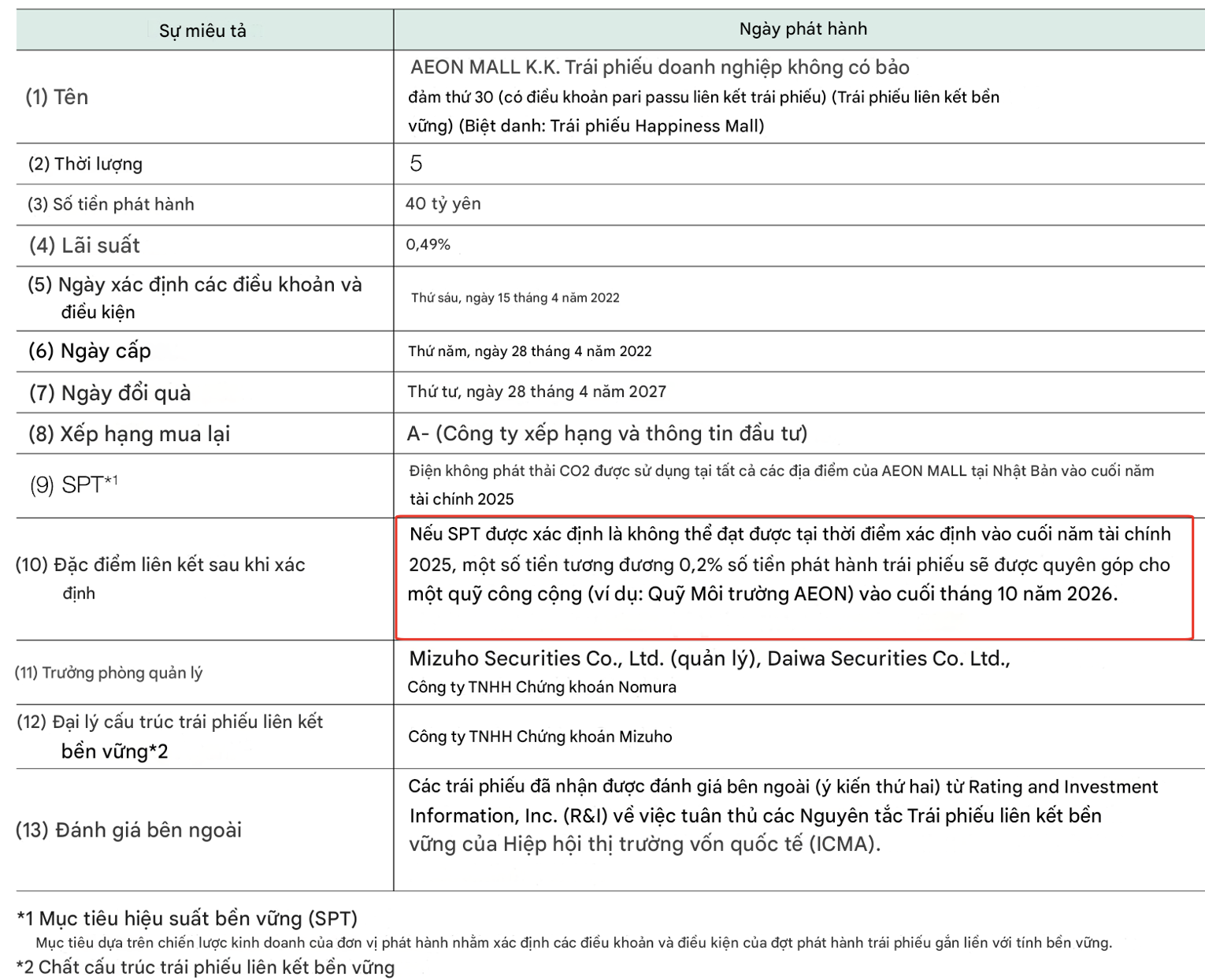 | Sự miêu tả | Ngày phát hành |
|---|---|
| (1) Tên | AEON MALL K.K. Trái phiếu doanh nghiệp không có bảo đảm thứ 30 (có điều khoản pari passu liên kết trái phiếu) (Trái phiếu liên kết bền vững) (Biệt danh: Trái phiếu Happiness Mall) |
| (2) Thời lượng | 5 |
| (3) Số tiền phát hành | 40 tỷ yên |
| (4) Lãi suất | 0,49% |
| (5) Ngày xác định các điều khoản và điều kiện | Thứ sáu, ngày 15 tháng 4 năm 2022 |
| (6) Ngày cấp | Thứ năm, ngày 28 tháng 4 năm 2022 |
| (7) Ngày đổi quà | Thứ tư, ngày 28 tháng 4 năm 2027 |
| (8) Xếp hạng mua lại | A- (Công ty xếp hạng và thông tin đầu tư) |
| (9) SPT*1 | Điện không phát thải CO2 được sử dụng tại tất cả các địa điểm của AEON MALL tại Nhật Bản vào cuối năm tài chính 2025 |
| (10) Đặc điểm liên kết sau khi xác định | Nếu SPT được xác định là không thể đạt được tại thời điểm xác định vào cuối năm tài chính 2025, một số tiền tương đương 0,2% số tiền phát hành trái phiếu sẽ được quyên góp cho một quỹ công cộng (ví dụ: Quỹ Môi trường AEON) vào cuối tháng 10 năm 2026. |
| (11) Trưởng phòng quản lý | Mizuho Securities Co., Ltd. (quản lý), Daiwa Securities Co. Ltd., Công ty TNHH Chứng khoán Nomura |
| (12) Đại lý cấu trúc trái phiếu liên kết bền vững*2 | Công ty TNHH Chứng khoán Mizuho |
| (13) Đánh giá bên ngoài | Các trái phiếu đã nhận được đánh giá bên ngoài (ý kiến thứ hai) từ Rating and Investment Information, Inc. (R&I) về việc tuân thủ các Nguyên tắc Trái phiếu liên kết bền vững của Hiệp hội thị trường vốn quốc tế (ICMA). |

*1 Mục tiêu hiệu suất bền vững (SPT)
Mục tiêu dựa trên chiến lược kinh doanh của đơn vị phát hành nhằm xác định các điều khoản và điều kiện của đợt phát hành trái phiếu gắn liền với tính bền vững.
*2 Chất cấu trúc trái phiếu liên kết bền vững